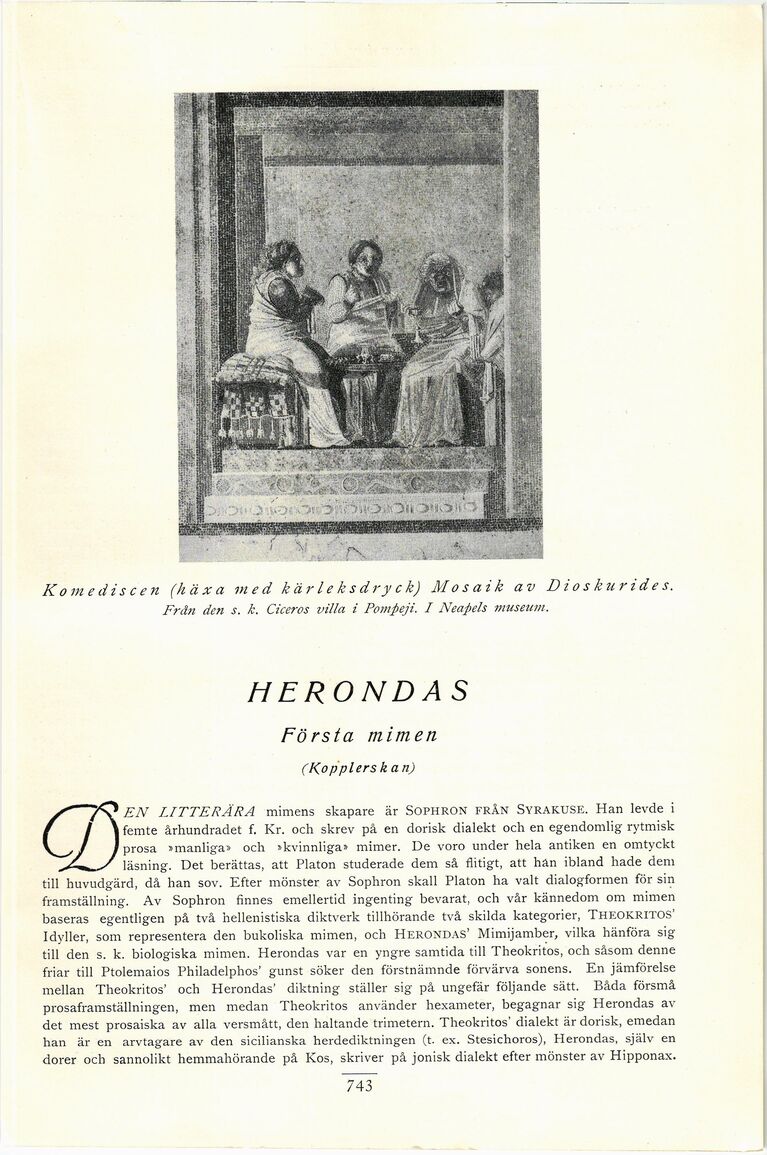 Komediscen (häxa med kärleksdryck) Mosaik av Dioskurides.
Från den s. k. Ciceros villa i Pompeji. I Neapels museum.

HERONDAS

Första mimen

(Kopplerskan)

DEN LITTERÄRA mimens skapare är SOPHRON FRÅN SYRAKUSE. Han levde i femte århundradet f. Kr. och skrev på en dorisk dialekt och en egendomlig rytmisk prosa »manliga» och »kvinnliga» mimer. De voro under hela antiken en omtyckt läsning. Det berättas, att Platon studerade dem så flitigt, att han ibland hade dem till huvudgärd, då han sov. Efter mönster av Sophron skall Platon ha valt dialogformen för sin framställning. Av Sophron finnes emellertid ingenting bevarat, och vår kännedom om mimen baseras egentligen på två hellenistiska diktverk tillhörande två skilda kategorier, THEOKRITOS' Idyller, som representera den bukoliska mimen, och HERONDAS' Mimijamber, vilka hänföra sig till den s. k. biologiska mimen. Herondas var en yngre samtida till Theokritos, och såsom denne friar till Ptolemaios Philadelphos' gunst söker den förstnämnde förvärva sonens. En jämförelse mellan Theokritos' och Herondas' diktning ställer sig på ungefär följande sätt. Båda försmå prosaframställningen, men medan Theokritos använder hexameter, begagnar sig Herondas av det mest prosaiska av alla versmått, den haltande trimetern. Theokritos' dialekt är dorisk, emedan han är en arvtagare av den sicilianska herdediktningen (t. ex. Stesichoros), Herondas, själv en dorer och sannolikt hemmahörande på Kos, skriver på jonisk dialekt efter mönster av Hipponax.

743